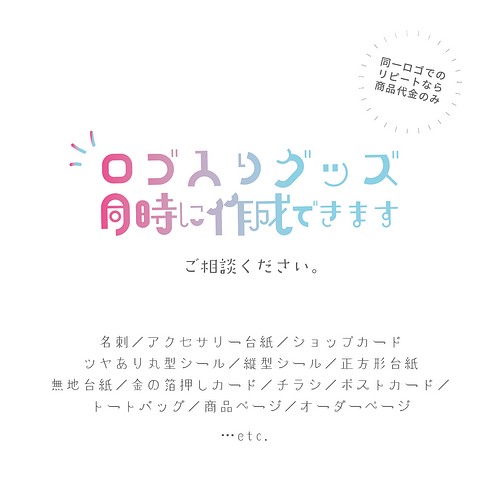 同一ロゴでの
リピートなら
商品代金のみ

ロゴ入りグッズ
同時に作成できます

ご相談ください。

名刺／アクセサリー台紙／ショップカード
ツヤあり丸型シール／縦型シール／正方形台紙
無地台紙／金の箔押しカード／チラシ／ポストカード／
トートバッグ／商品ページ／オーダーページ

…etc.